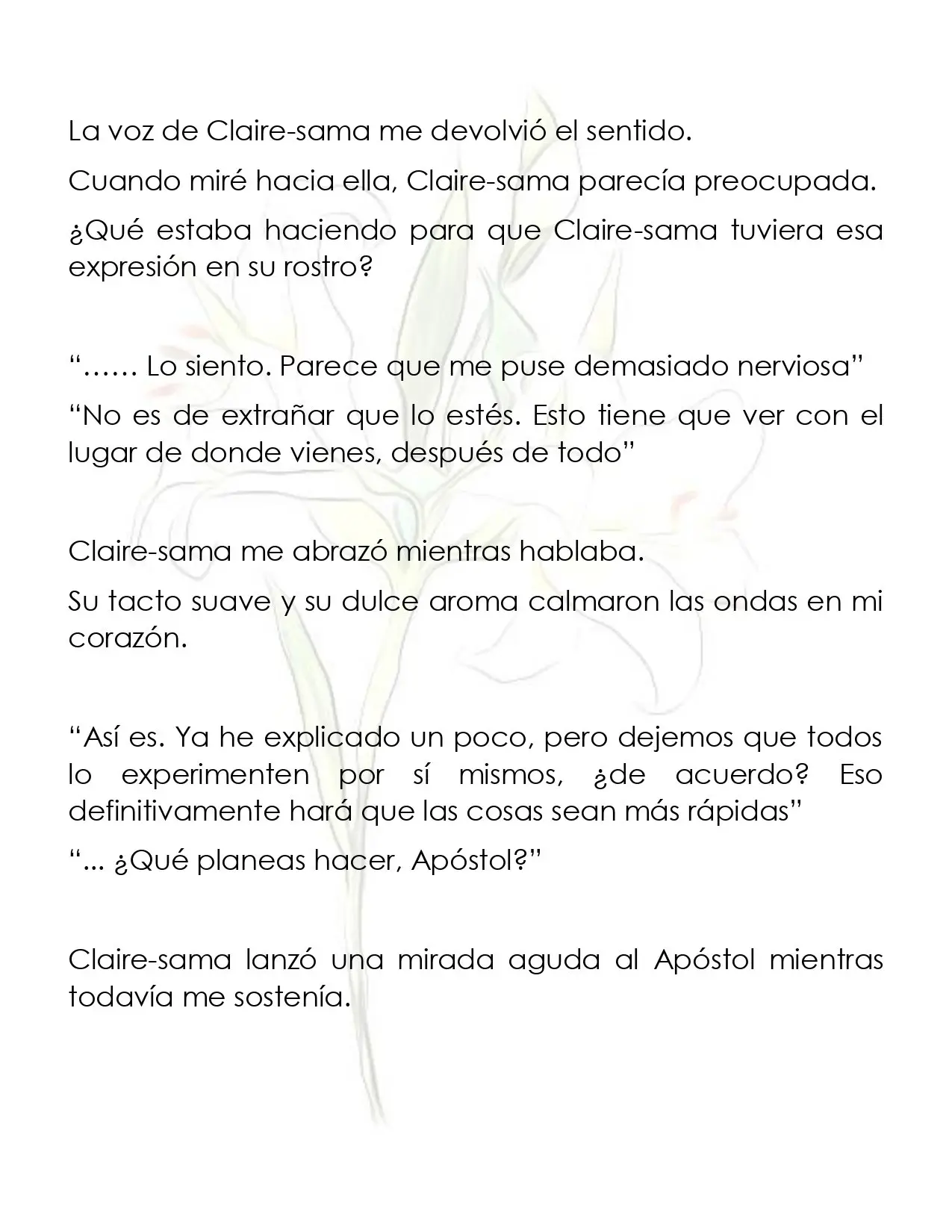 La voz de Claire-sama me devolvió el sentido.

Cuando miré hacia ella, Claire-sama parecía preocupada.

¿Qué estaba haciendo para que Claire-sama tuviera esa expresión en su rostro?

"…… Lo siento. Parece que me puse demasiado nerviosa"

"No es de extrañar que lo estés. Esto tiene que ver con el lugar de donde vienes, después de todo"

Claire-sama me abrazó mientras hablaba.

Su tacto suave y su dulce aroma calmaron las ondas en mi corazón.

"Así es. Ya he explicado un poco, pero dejemos que todos lo experimenten por sí mismos, ¿de acuerdo? Eso definitivamente hará que las cosas sean más rápidas"

"... ¿Qué planeas hacer, Apóstol?"

Claire-sama lanzó una mirada aguda al Apóstol mientras todavía me sostenía.